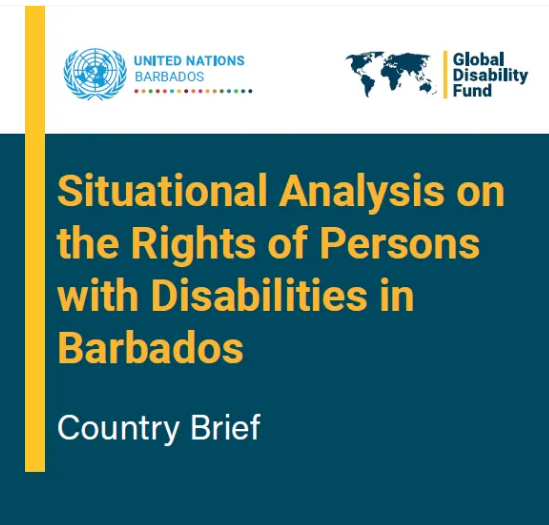 UNITED NATIONS
BARBADOS

Global
Disability
Fund

Situational Analysis on the Rights of Persons with Disabilities in Barbados

Country Brief